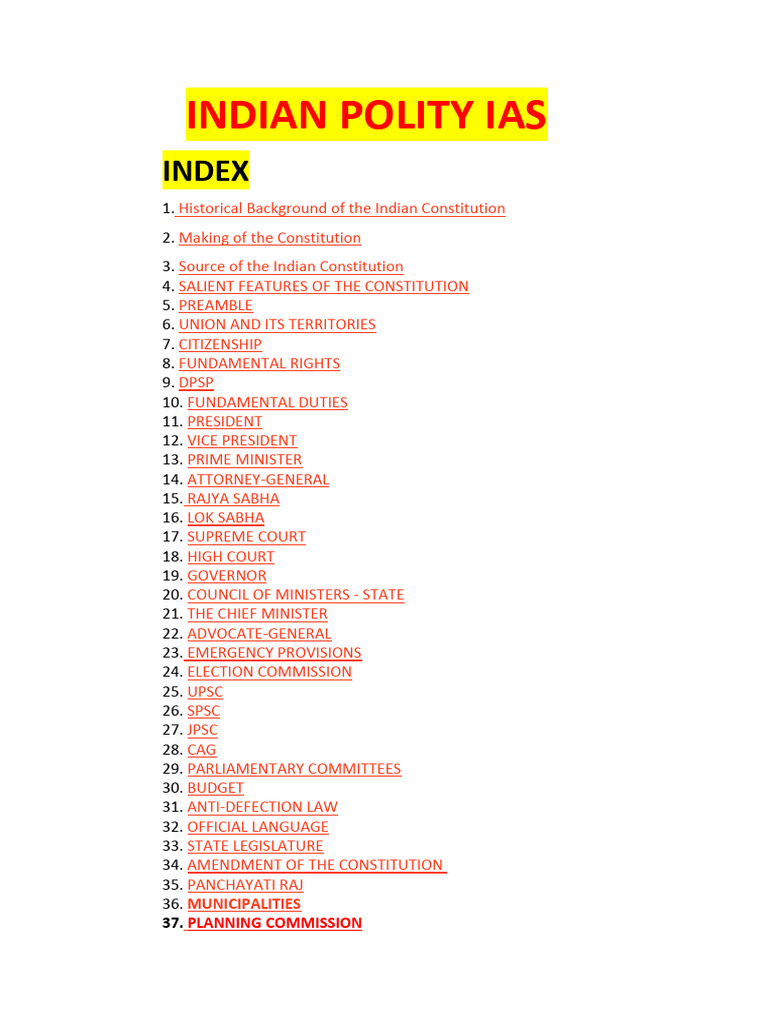 INDIAN POLITY IAS

INDEX

1. Historical Background of the Indian Constitution

2. Making of the Constitution

3. Source of the Indian Constitution
4. SALIENT FEATURES OF THE CONSTITUTION
5. PREAMBLE
6. UNION AND ITS TERRITORIES
7. CITIZENSHIP
8. FUNDAMENTAL RIGHTS
9. DPSP
10. FUNDAMENTAL DUTIES
11. PRESIDENT
12. VICE PRESIDENT
13. PRIME MINISTER
14. ATTORNEY-GENERAL
15. RAJYA SABHA
16. LOK SABHA
17. SUPREME COURT
18. HIGH COURT
19. GOVERNOR
20. COUNCIL OF MINISTERS - STATE
21. THE CHIEF MINISTER
22. ADVOCATE-GENERAL
23. EMERGENCY PROVISIONS
24. ELECTION COMMISSION
25. UPSC
26. SPSC
27. JPSC
28. CAG
29. PARLIAMENTARY COMMITTEES
30. BUDGET
31. ANTI-DEFECTION LAW
32. OFFICIAL LANGUAGE
33. STATE LEGISLATURE
34. AMENDMENT OF THE CONSTITUTION
35. PANCHAYATI RAJ
36. MUNICIPALITIES
37. PLANNING COMMISSION